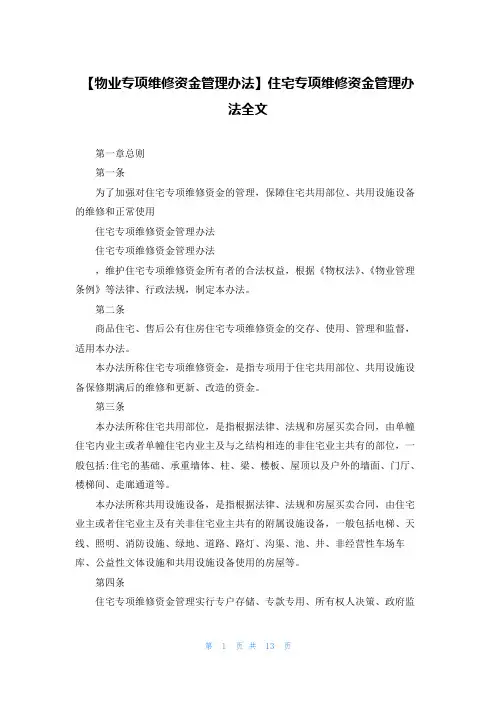 【物业专项维修资金管理办法】住宅专项维修资金管理办法全文

第一章总则

第一条

为了加强对住宅专项维修资金的管理，保障住宅共用部位、共用设施设备的维修和正常使用

住宅专项维修资金管理办法

住宅专项维修资金管理办法

，维护住宅专项维修资金所有者的合法权益，根据《物权法》、《物业管理条例》等法律、行政法规，制定本办法。

第二条

商品住宅、售后公有住房住宅专项维修资金的交存、使用、管理和监督，适用本办法。

本办法所称住宅专项维修资金，是指专项用于住宅共用部位、共用设施设备保修期满后的维修和更新、改造的资金。

第三条

本办法所称住宅共用部位，是指根据法律、法规和房屋买卖合同，由单幢住宅内业主或者单幢住宅内业主及与之结构相连的非住宅业主共有的部位，一般包括:住宅的基础、承重墙体、柱、梁、楼板、屋顶以及户外的墙面、门厅、楼梯间、走廊通道等。

本办法所称共用设施设备，是指根据法律、法规和房屋买卖合同，由住宅业主或者住宅业主及有关非住宅业主共有的附属设施设备，一般包括电梯、天线、照明、消防设施、绿地、道路、路灯、沟渠、池、井、非经营性车场车库、公益性文体设施和共用设施设备使用的房屋等。

第四条

住宅专项维修资金管理实行专户存储、专款专用、所有权人决策、政府监

第 1 页 共 13 页